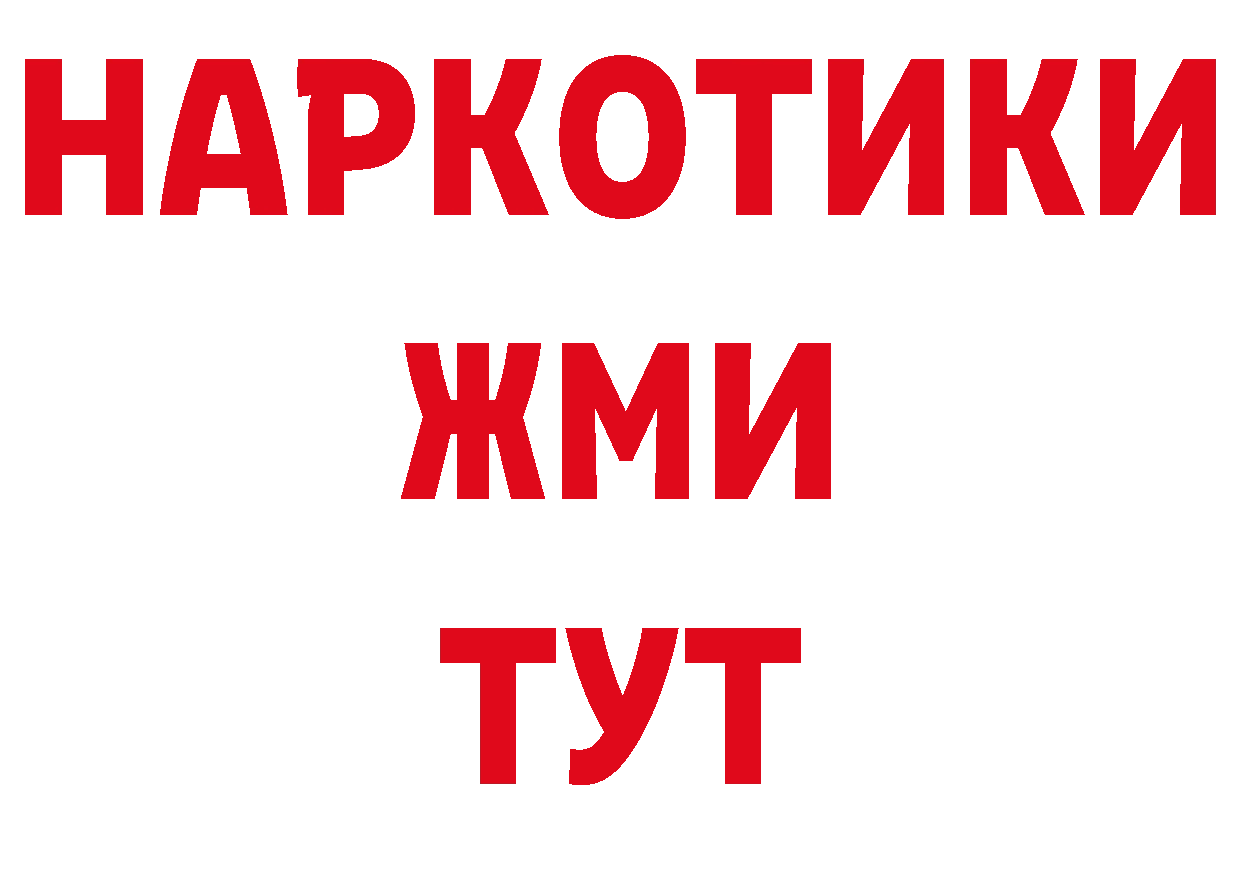 НАРКОТИКИ
ЖМИ
ТУТ